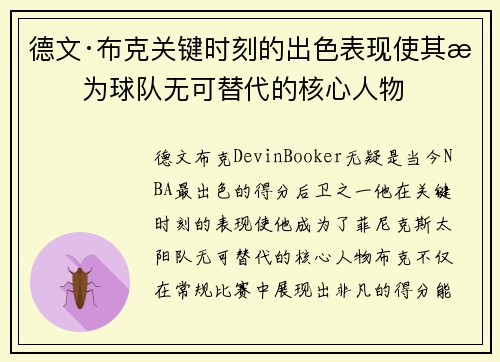 德文·布克关键时刻的出色表现使其æ为球队无可替代的核心人物

德文布克DevinBooker无疑是当今NBA最出色的得分后卫之一他在关键时刻的表现使他成为了菲尼克斯太阳队无可替代的核心人物布克不仅在常规比赛中展现出非凡的得分能